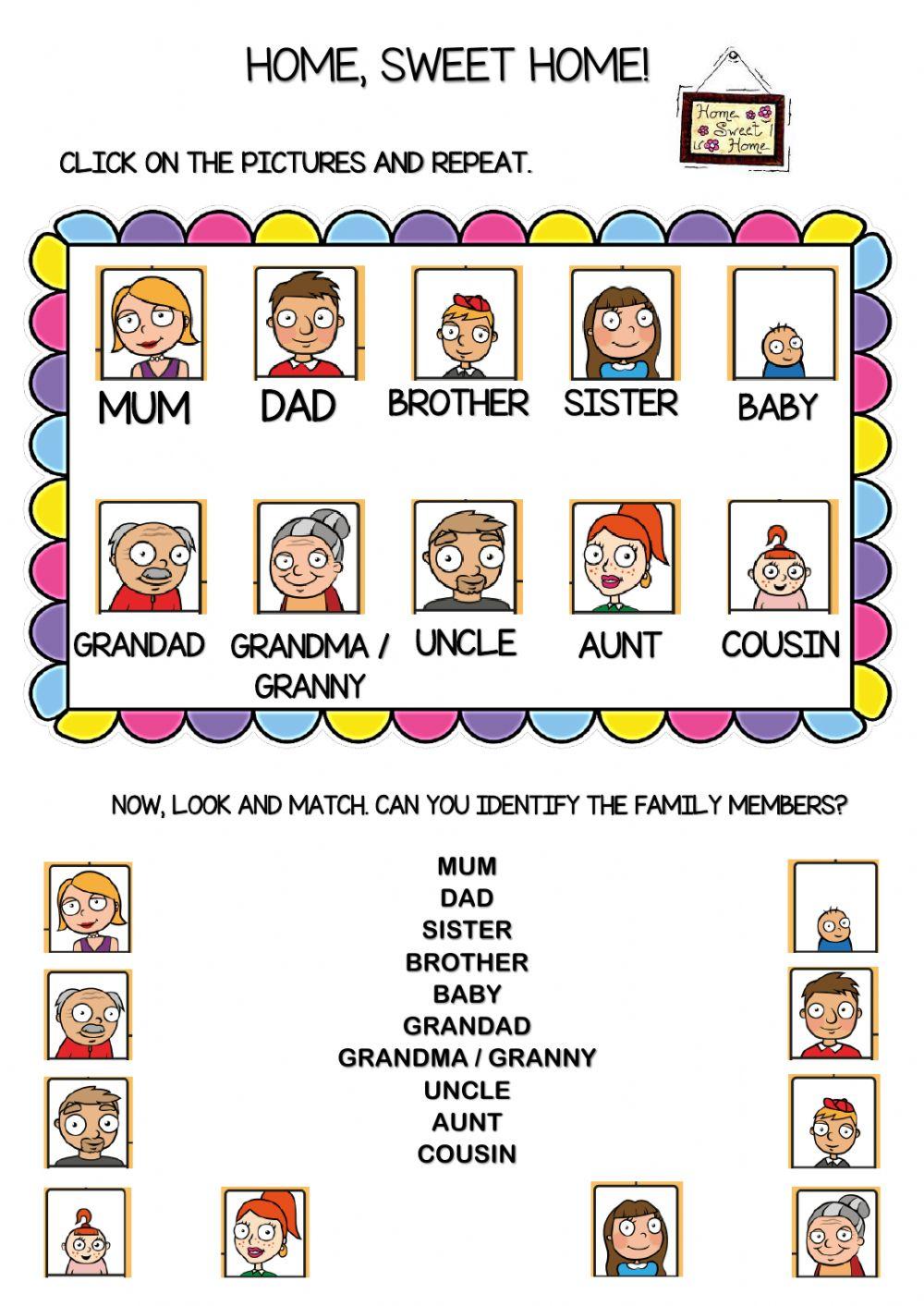 HOME, SWEET HOME!

Home Sweet Home

CLICK ON THE PICTURES AND REPEAT.

MUM DAD BROTHER SISTER BABY

GRANDAD GRANDMA / GRANNY UNCLE AUNT COUSIN

NOW, LOOK AND MATCH. CAN YOU IDENTIFY THE FAMILY MEMBERS?

MUM
DAD
SISTER
BROTHER
BABY
GRANDAD
GRANDMA / GRANNY
UNCLE
AUNT
COUSIN